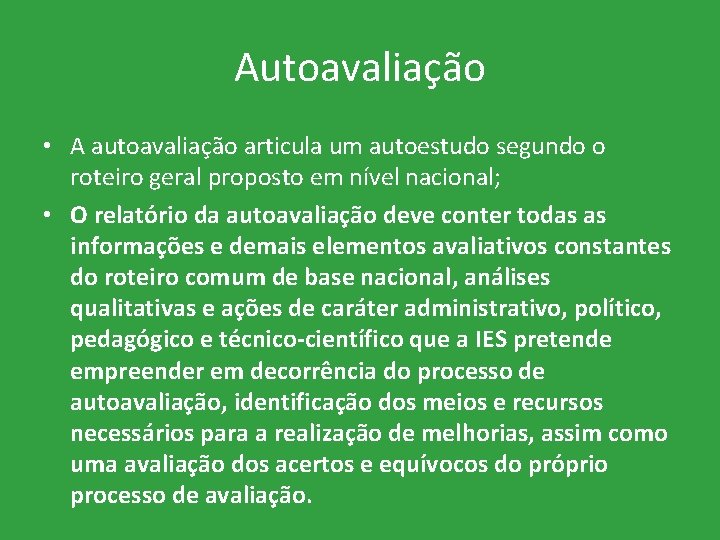 Autoavaliação

• A autoavaliação articula um autoestudo segundo o roteiro geral proposto em nível nacional;

• O relatório da autoavaliação deve conter todas as informações e demais elementos avaliativos constantes do roteiro comum de base nacional, análises qualitativas e ações de caráter administrativo, político, pedagógico e técnico-científico que a IES pretende empreender em decorrência do processo de autoavaliação, identificação dos meios e recursos necessários para a realização de melhorias, assim como uma avaliação dos acertos e equívocos do próprio processo de avaliação.